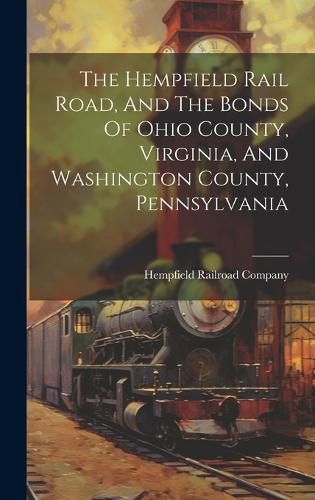 The Hempfield Rail Road, And The Bonds Of Ohio County, Virginia, And Washington County, Pennsylvania

Hempfield Railroad Company